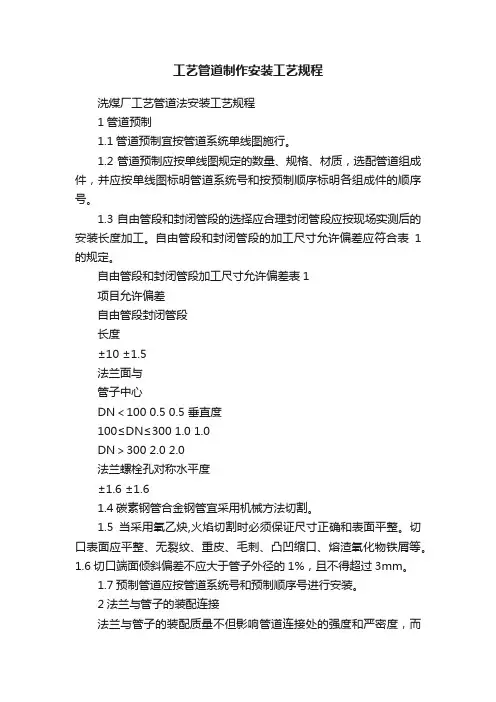 工艺管道制作安装工艺规程

洗煤厂工艺管道法安装工艺规程

1 管道预制

1.1 管道预制宜按管道系统单线图施行。

1.2 管道预制应按单线图规定的数量、规格、材质，选配管道组成件，并应按单线图标明管道系统号和按预制顺序标明各组成件的顺序号。

1.3 自由管段和封闭管段的选择应合理封闭管段应按现场实测后的安装长度加工。自由管段和封闭管段的加工尺寸允许偏差应符合表 1 的规定。

自由管段和封闭管段加工尺寸允许偏差表 1

项目允许偏差

自由管段封闭管段

长度

±10 ±1.5

法兰面与

管子中心

DN＜100 0.5 0.5 垂直度

100≤DN≤300 1.0 1.0

DN＞300 2.0 2.0

法兰螺栓孔对称水平度

±1.6 ±1.6

1.4 碳素钢管合金钢管宜采用机械方法切割。

1.5 当采用氧乙炔,火焰切割时必须保证尺寸正确和表面平整。切口表面应平整、无裂纹、重皮、毛刺、凸凹缩口、熔渣氧化物铁屑等。1.6 切口端面倾斜偏差不应大于管子外径的 1%，且不得超过 3mm。

1.7 预制管道应按管道系统号和预制顺序号进行安装。

2 法兰与管子的装配连接

法兰与管子的装配质量不但影响管道连接处的强度和严密度，而